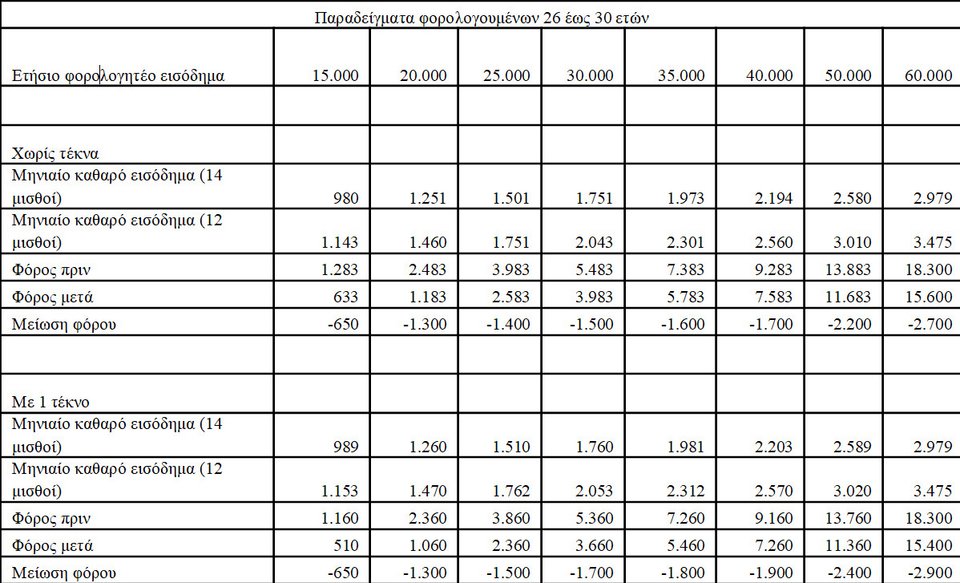 Παραδείγματα φορολογουμένων 26 έως 30 ετών

| Ετήσιο φορολογητέο εισόδημα | 15.000 | 20.000 | 25.000 | 30.000 | 35.000 | 40.000 | 50.000 | 60.000 |
|---|---|---|---|---|---|---|---|---|
| | | | | | | | | |
| Χωρίς τέκνα | | | | | | | | |
| Μηνιαίο καθαρό εισόδημα (14 μισθοί) | 980 | 1.251 | 1.501 | 1.751 | 1.973 | 2.194 | 2.580 | 2.979 |
| Μηνιαίο καθαρό εισόδημα (12 μισθοί) | 1.143 | 1.460 | 1.751 | 2.043 | 2.301 | 2.560 | 3.010 | 3.475 |
| Φόρος πριν | 1.283 | 2.483 | 3.983 | 5.483 | 7.383 | 9.283 | 13.883 | 18.300 |
| Φόρος μετά | 633 | 1.183 | 2.583 | 3.983 | 5.783 | 7.583 | 11.683 | 15.600 |
| Μείωση φόρου | -650 | -1.300 | -1.400 | -1.500 | -1.600 | -1.700 | -2.200 | -2.700 |
| | | | | | | | | |
| Με 1 τέκνο | | | | | | | | |
| Μηνιαίο καθαρό εισόδημα (14 μισθοί) | 989 | 1.260 | 1.510 | 1.760 | 1.981 | 2.203 | 2.589 | 2.979 |
| Μηνιαίο καθαρό εισόδημα (12 μισθοί) | 1.153 | 1.470 | 1.762 | 2.053 | 2.312 | 2.570 | 3.020 | 3.475 |
| Φόρος πριν | 1.160 | 2.360 | 3.860 | 5.360 | 7.260 | 9.160 | 13.760 | 18.300 |
| Φόρος μετά | 510 | 1.060 | 2.360 | 3.660 | 5.460 | 7.260 | 11.360 | 15.400 |
| Μείωση φόρου | -650 | -1.300 | -1.500 | -1.700 | -1.800 | -1.900 | -2.400 | -2.900 |